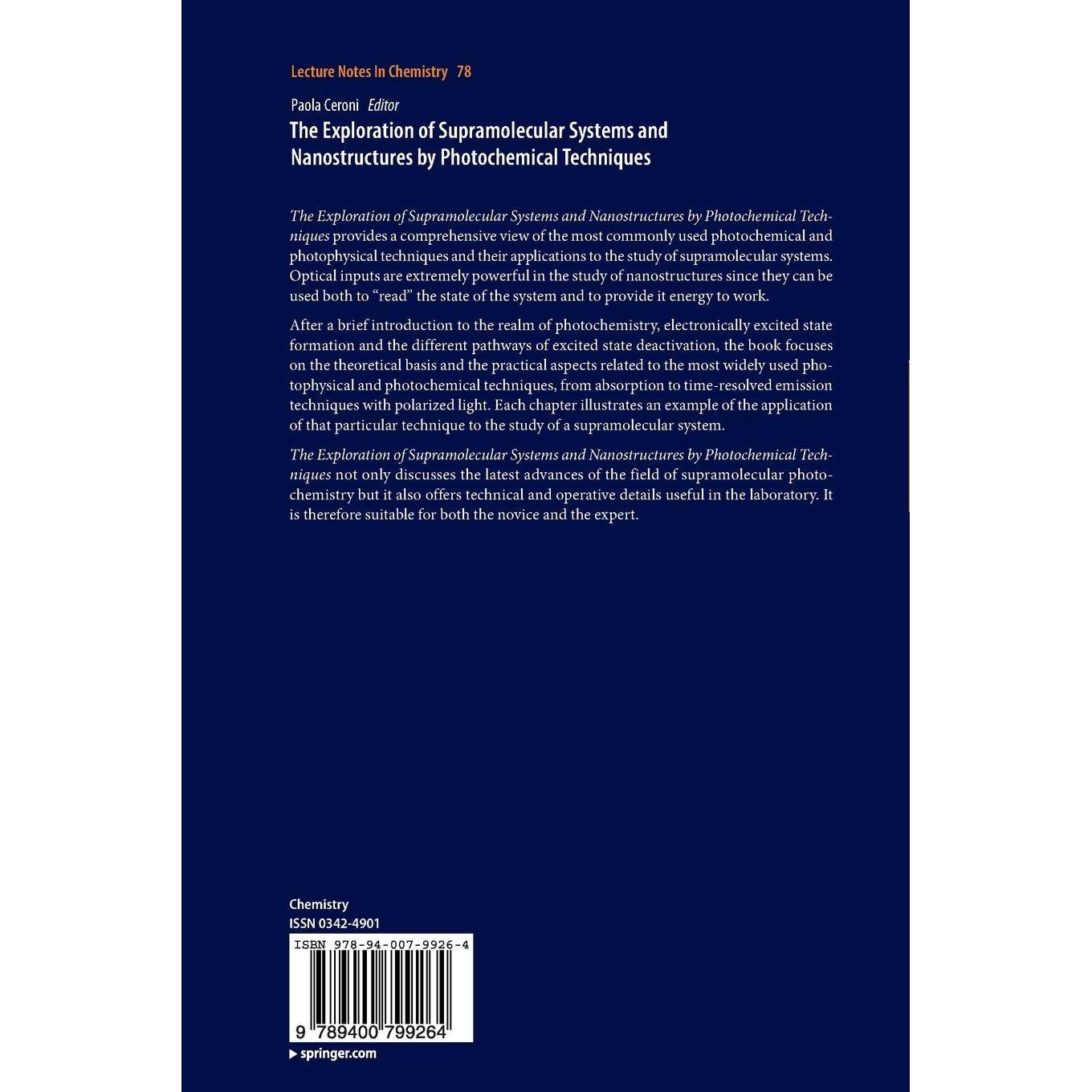 Lecture Notes In Chemistry 78

Paola Ceroni Editor

The Exploration of Supramolecular Systems and Nanostructures by Photochemical Techniques

The Exploration of Supramolecular Systems and Nanostructures by Photochemical Techniques provides a comprehensive view of the most commonly used photochemical and photophysical techniques and their applications to the study of supramolecular systems. Optical inputs are extremely powerful in the study of nanostructures since they can be used both to "read" the state of the system and to provide it energy to work.

After a brief introduction to the realm of photochemistry, electronically excited state formation and the different pathways of excited state deactivation, the book focuses on the theoretical basis and the practical aspects related to the most widely used photophysical and photochemical techniques, from absorption to time-resolved emission techniques with polarized light. Each chapter illustrates an example of the application of that particular technique to the study of a supramolecular system.

The Exploration of Supramolecular Systems and Nanostructures by Photochemical Techniques not only discusses the latest advances of the field of supramolecular photochemistry but it also offers technical and operative details useful in the laboratory. It is therefore suitable for both the novice and the expert.

Chemistry
ISSN 0342-4901

ISBN 978-94-007-9926-4

9 789400 799264

springer.com